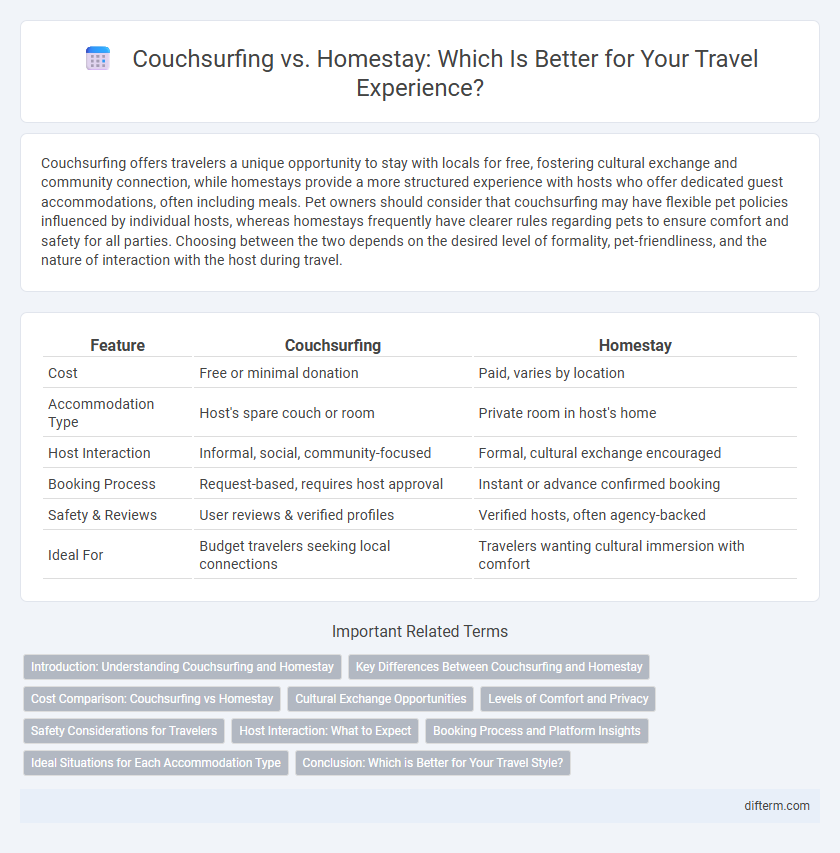 Couchsurfing vs. Homestay: Which Is Better for Your Travel Experience?

Couchsurfing offers travelers a unique opportunity to stay with locals for free, fostering cultural exchange and community connection, while homestays provide a more structured experience with hosts who offer dedicated guest accommodations, often including meals. Pet owners should consider that couchsurfing may have flexible pet policies influenced by individual hosts, whereas homestays frequently have clearer rules regarding pets to ensure comfort and safety for all parties. Choosing between the two depends on the desired level of formality, pet-friendliness, and the nature of interaction with the host during travel.

| Feature | Couchsurfing | Homestay |
|---|---|---|
| Cost | Free or minimal donation | Paid, varies by location |
| Accommodation Type | Host's spare couch or room | Private room in host's home |
| Host Interaction | Informal, social, community-focused | Formal, cultural exchange encouraged |
| Booking Process | Request-based, requires host approval | Instant or advance confirmed booking |
| Safety & Reviews | User reviews & verified profiles | Verified hosts, often agency-backed |
| Ideal For | Budget travelers seeking local connections | Travelers wanting cultural immersion with comfort |

Important Related Terms

Introduction: Understanding Couchsurfing and Homestay
Key Differences Between Couchsurfing and Homestay
Cost Comparison: Couchsurfing vs Homestay
Cultural Exchange Opportunities
Levels of Comfort and Privacy
Safety Considerations for Travelers
Host Interaction: What to Expect
Booking Process and Platform Insights
Ideal Situations for Each Accommodation Type
Conclusion: Which is Better for Your Travel Style?

difterm.com